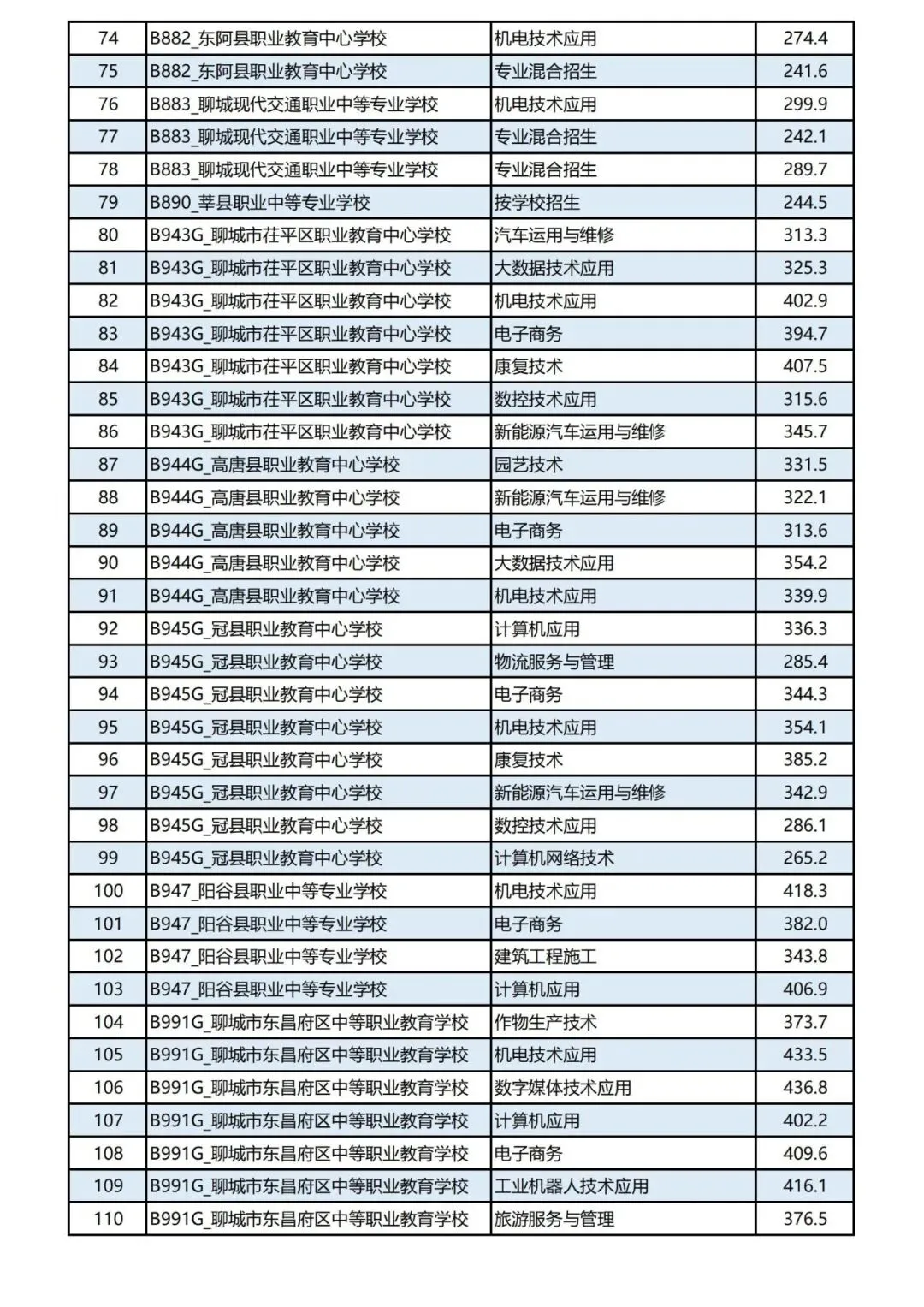 | 74 | B882_东阿县职业教育中心学校 | 机电技术应用 | 274.4 |
|---|---|---|---|
| 75 | B882_东阿县职业教育中心学校 | 专业混合招生 | 241.6 |
| 76 | B883_聊城现代交通职业中等专业学校 | 机电技术应用 | 299.9 |
| 77 | B883_聊城现代交通职业中等专业学校 | 专业混合招生 | 242.1 |
| 78 | B883_聊城现代交通职业中等专业学校 | 专业混合招生 | 289.7 |
| 79 | B890_莘县职业中等专业学校 | 按学校招生 | 244.5 |
| 80 | B943G_聊城市茌平区职业教育中心学校 | 汽车运用与维修 | 313.3 |
| 81 | B943G_聊城市茌平区职业教育中心学校 | 大数据技术应用 | 325.3 |
| 82 | B943G_聊城市茌平区职业教育中心学校 | 机电技术应用 | 402.9 |
| 83 | B943G_聊城市茌平区职业教育中心学校 | 电子商务 | 394.7 |
| 84 | B943G_聊城市茌平区职业教育中心学校 | 康复技术 | 407.5 |
| 85 | B943G_聊城市茌平区职业教育中心学校 | 数控技术应用 | 315.6 |
| 86 | B943G_聊城市茌平区职业教育中心学校 | 新能源汽车运用与维修 | 345.7 |
| 87 | B944G_高唐县职业教育中心学校 | 园艺技术 | 331.5 |
| 88 | B944G_高唐县职业教育中心学校 | 新能源汽车运用与维修 | 322.1 |
| 89 | B944G_高唐县职业教育中心学校 | 电子商务 | 313.6 |
| 90 | B944G_高唐县职业教育中心学校 | 大数据技术应用 | 354.2 |
| 91 | B944G_高唐县职业教育中心学校 | 机电技术应用 | 339.9 |
| 92 | B945G_冠县职业教育中心学校 | 计算机应用 | 336.3 |
| 93 | B945G_冠县职业教育中心学校 | 物流服务与管理 | 285.4 |
| 94 | B945G_冠县职业教育中心学校 | 电子商务 | 344.3 |
| 95 | B945G_冠县职业教育中心学校 | 机电技术应用 | 354.1 |
| 96 | B945G_冠县职业教育中心学校 | 康复技术 | 385.2 |
| 97 | B945G_冠县职业教育中心学校 | 新能源汽车运用与维修 | 342.9 |
| 98 | B945G_冠县职业教育中心学校 | 数控技术应用 | 286.1 |
| 99 | B945G_冠县职业教育中心学校 | 计算机网络技术 | 265.2 |
| 100 | B947_阳谷县职业中等专业学校 | 机电技术应用 | 418.3 |
| 101 | B947_阳谷县职业中等专业学校 | 电子商务 | 382.0 |
| 102 | B947_阳谷县职业中等专业学校 | 建筑工程施工 | 343.8 |
| 103 | B947_阳谷县职业中等专业学校 | 计算机应用 | 406.9 |
| 104 | B991G_聊城市东昌府区中等职业教育学校 | 作物生产技术 | 373.7 |
| 105 | B991G_聊城市东昌府区中等职业教育学校 | 机电技术应用 | 433.5 |
| 106 | B991G_聊城市东昌府区中等职业教育学校 | 数字媒体技术应用 | 436.8 |
| 107 | B991G_聊城市东昌府区中等职业教育学校 | 计算机应用 | 402.2 |
| 108 | B991G_聊城市东昌府区中等职业教育学校 | 电子商务 | 409.6 |
| 109 | B991G_聊城市东昌府区中等职业教育学校 | 工业机器人技术应用 | 416.1 |
| 110 | B991G_聊城市东昌府区中等职业教育学校 | 旅游服务与管理 | 376.5 |